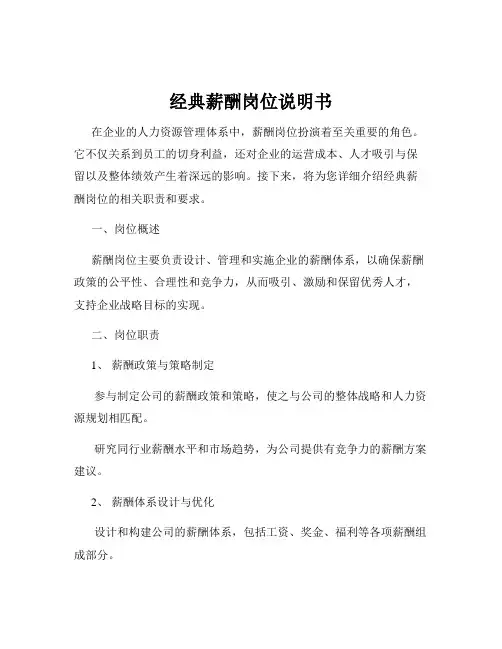 经典薪酬岗位说明书

在企业的人力资源管理体系中，薪酬岗位扮演着至关重要的角色。它不仅关系到员工的切身利益，还对企业的运营成本、人才吸引与保留以及整体绩效产生着深远的影响。接下来，将为您详细介绍经典薪酬岗位的相关职责和要求。

一、岗位概述

薪酬岗位主要负责设计、管理和实施企业的薪酬体系，以确保薪酬政策的公平性、合理性和竞争力，从而吸引、激励和保留优秀人才，支持企业战略目标的实现。

二、岗位职责

1、 薪酬政策与策略制定

参与制定公司的薪酬政策和策略，使之与公司的整体战略和人力资源规划相匹配。

研究同行业薪酬水平和市场趋势，为公司提供有竞争力的薪酬方案建议。

2、 薪酬体系设计与优化

设计和构建公司的薪酬体系，包括工资、奖金、福利等各项薪酬组成部分。